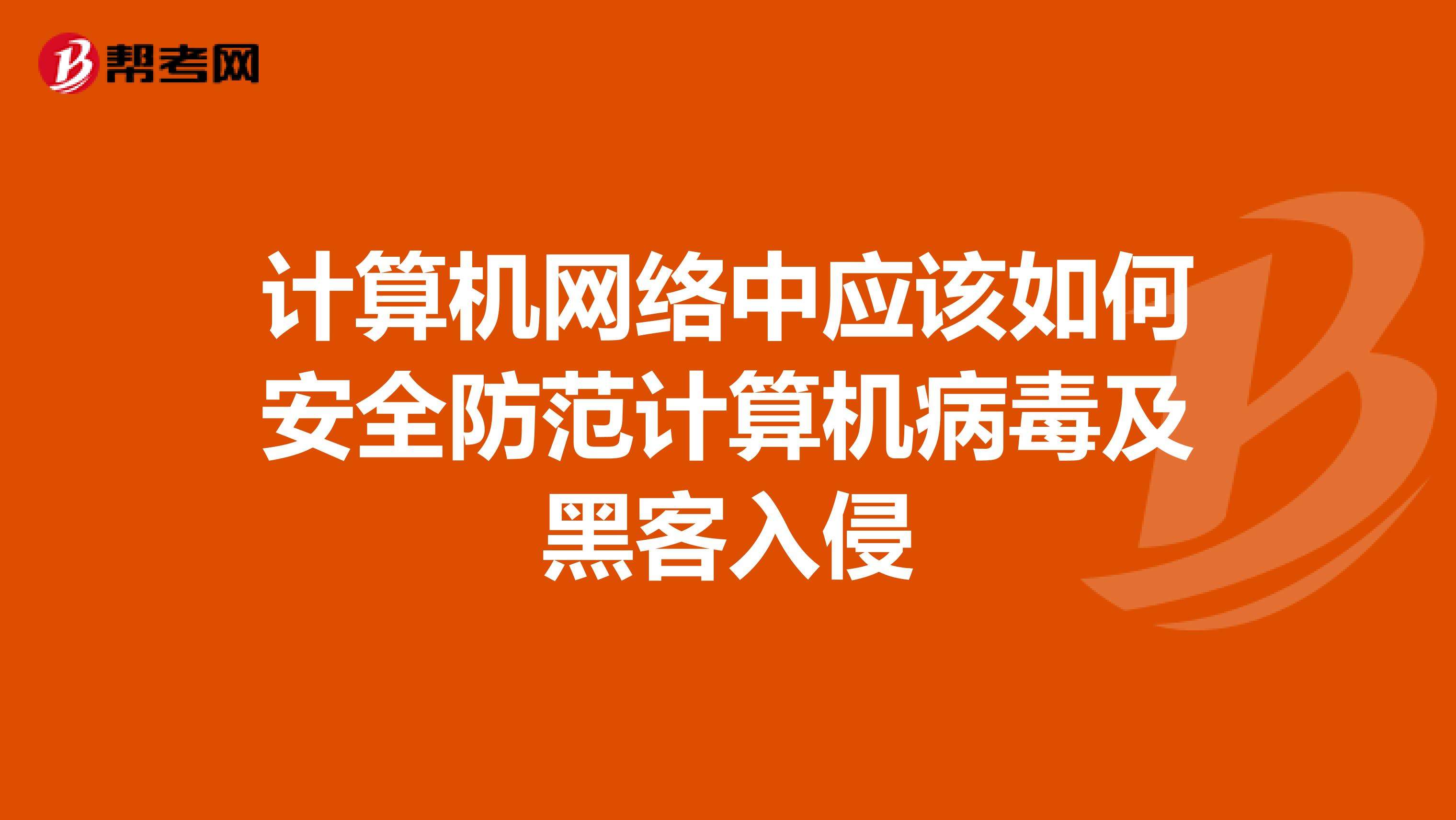 帮考网

计算机网络中应该如何安全防范计算机病毒及黑客入侵